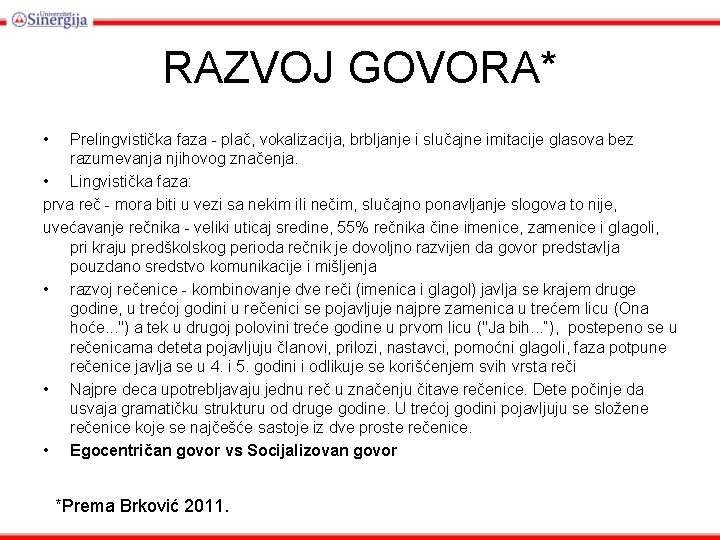 Univerzitet Sinergija

RAZVOJ GOVORA*

• Prelingvistička faza - plač, vokalizacija, brbljanje i slučajne imitacije glasova bez razumevanja njihovog značenja.

• Lingvistička faza:

prva reč - mora biti u vezi sa nekim ili nečim, slučajno ponavljanje slogova to nije,

uvećavanje rečnika - veliki uticaj sredine, 55% rečnika čine imenice, zamenice i glagoli, pri kraju predškolskog perioda rečnik je dovoljno razvijen da govor predstavlja pouzdano sredstvo komunikacije i mišljenja

• razvoj rečenice - kombinovanje dve reči (imenica i glagol) javlja se krajem druge godine, u trećoj godini u rečenici se pojavljuje najpre zamenica u trećem licu (Ona hoće...") a tek u drugoj polovini treće godine u prvom licu ("Ja bih..."), postepeno se u rečenicama deteta pojavljuju članovi, prilozi, nastavci, pomoćni glagoli, faza potpune rečenice javlja se u 4. i 5. godini i odlikuje se korišćenjem svih vrsta reči

• Najpre deca upotrebljavaju jednu reč u značenju čitave rečenice. Dete počinje da usvaja gramatičku strukturu od druge godine. U trećoj godini pojavljuju se složene rečenice koje se najčešće sastoje iz dve proste rečenice.

• Egocentričan govor vs Socijalizovan govor

*Prema Brković 2011.